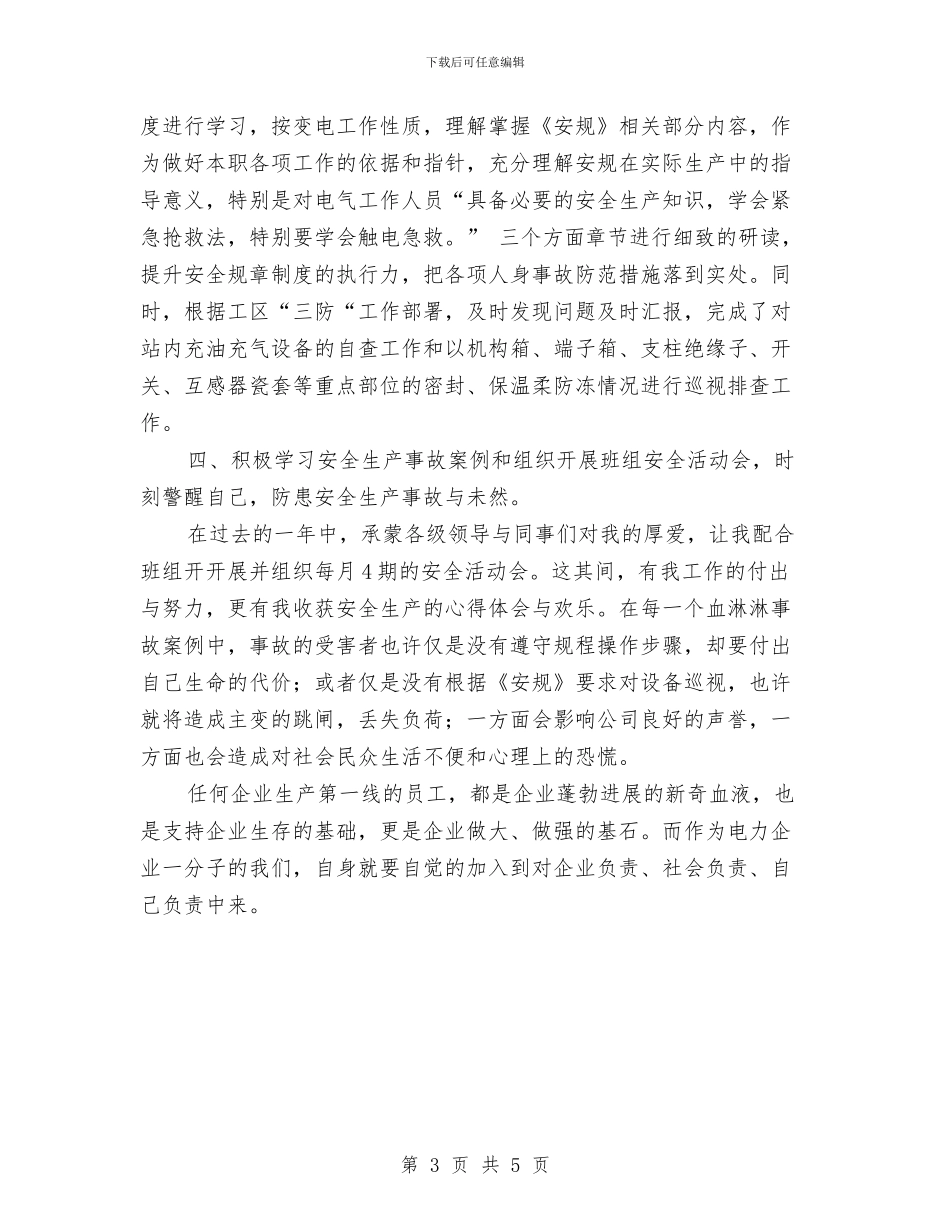 下载后可任意编辑

度进行学习，按变电工作性质，理解掌握《安规》相关部分内容，作为做好本职各项工作的依据和指针，充分理解安规在实际生产中的指导意义，特别是对电气工作人员“具备必要的安全生产知识，学会紧急抢救法，特别要学会触电急救。” 三个方面章节进行细致的研读，提升安全规章制度的执行力，把各项人身事故防范措施落到实处。同时，根据工区“三防“工作部署，及时发现问题及时汇报，完成了对站内充油充气设备的自查工作和以机构箱、端子箱、支柱绝缘子、开关、互感器瓷套等重点部位的密封、保温柔防冻情况进行巡视排查工作。

四、积极学习安全生产事故案例和组织开展班组安全活动会，时刻警醒自己，防患安全生产事故与未然。

在过去的一年中，承蒙各级领导与同事们对我的厚爱，让我配合班组开开展并组织每月4期的安全活动会。这其间，有我工作的付出与努力，更有我收获安全生产的心得体会与欢乐。在每一个血淋淋事故案例中，事故的受害者也许仅是没有遵守规程操作步骤，却要付出自己生命的代价；或者仅是没有根据《安规》要求对设备巡视，也许就将造成主变的跳闸，丢失负荷；一方面会影响公司良好的声誉，一方面也会造成对社会民众生活不便和心理上的恐慌。

任何企业生产第一线的员工，都是企业蓬勃进展的新奇血液，也是支持企业生存的基础，更是企业做大、做强的基石。而作为电力企业一分子的我们，自身就要自觉的加入到对企业负责、社会负责、自己负责中来。

第 3 页 共 5 页